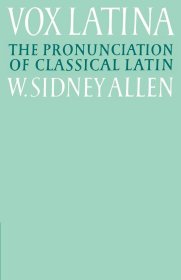 VOX LATINA

THE PRONUNCIATION OF CLASSICAL LATIN

W. SIDNEY ALLEN